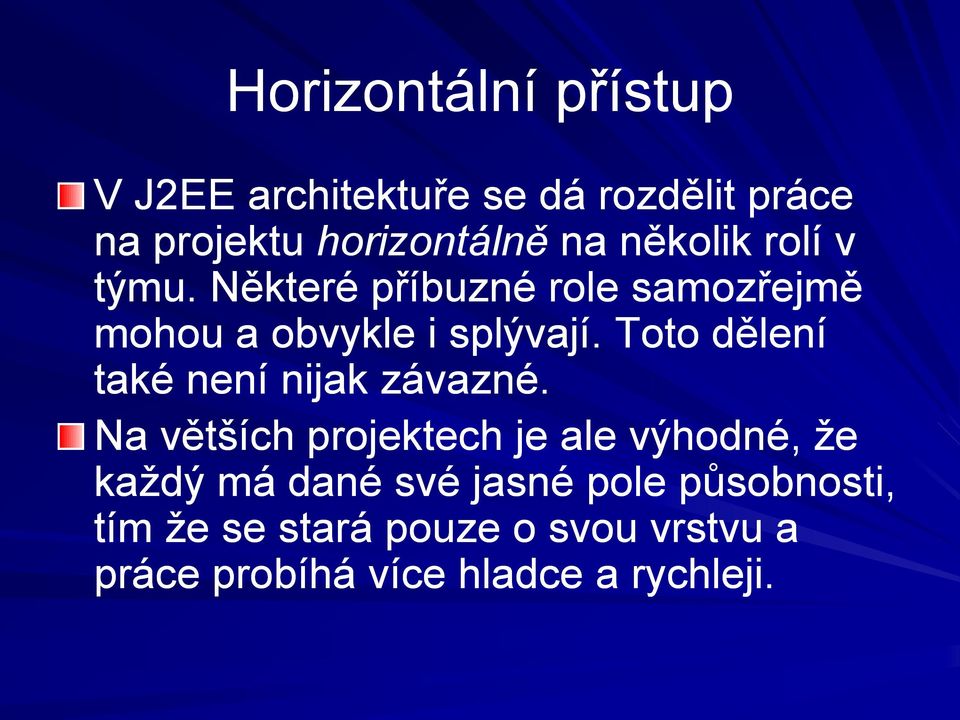 Horizontální přístup

V J2EE architektuře se dá rozdělit práce na projektu horizontálně na několik rolí v týmu. Některé příbuzné role samozřejmě mohou a obvykle i splývají. Toto dělení také není nijak závazné.

Na větších projektech je ale výhodné, že každý má dané své jasné pole působnosti, tím že se stará pouze o svou vrstvu a práce probíhá více hladce a rychleji.